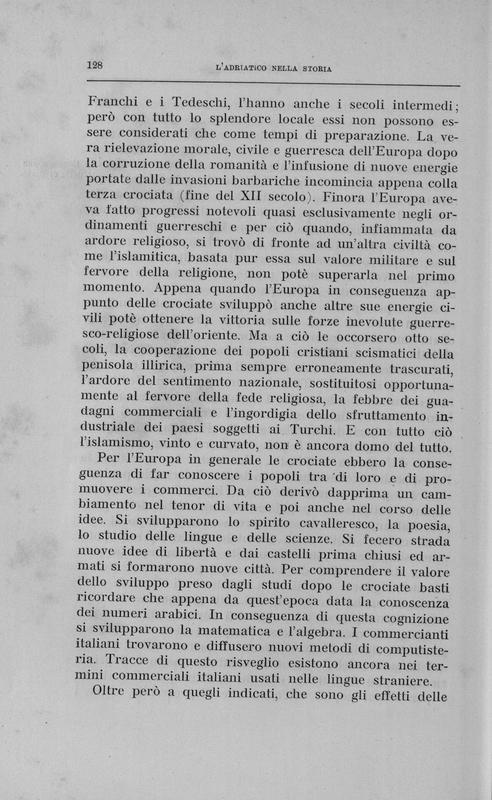 128 L'ADRIATICO NELLA STORIA

Franchi e i Tedeschi, l'hanno anche i secoli intermedi; però con tutto lo splendore locale essi non possono essere considerati che come tempi di preparazione. La vera rielevazione morale, civile e guerresca dell'Europa dopo la corruzione della romanità e l'infusione di nuove energie portate dalle invasioni barbariche incomincia appena colla terza crociata (fine del XII secolo). Finora l'Europa aveva fatto progressi notevoli quasi esclusivamente negli ordinamenti guerreschi e per ciò quando, infiammata da ardore religioso, si trovò di fronte ad un'altra civiltà come l'islamitica, basata pur essa sul valore militare e sul fervore della religione, non potè superarla nel primo momento. Appena quando l'Europa in conseguenza appunto delle crociate sviluppò anche altre sue energie civili potè ottenere la vittoria sulle forze inevolute guerresco-religiose dell'oriente. Ma a ciò le occorsero otto secoli, la cooperazione dei popoli cristiani scismatici della penisola illirica, prima sempre erroneamente trascurati, l'ardore del sentimento nazionale, sostituitosi opportunamente al fervore della fede religiosa, la febbre dei guadagni commerciali e l'ingordigia dello sfruttamento industriale dei paesi soggetti ai Turchi. E con tutto ciò l'islamismo, vinto e curvato, non è ancora domo del tutto.

Per l'Europa in generale le crociate ebbero la conseguenza di far conoscere i popoli tra di loro e di promuovere i commerci. Da ciò derivò dapprima un cambiamento nel tenor di vita e poi anche nel corso delle idee. Si svilupparono lo spirito cavalleresco, la poesia, lo studio delle lingue e delle scienze. Si fecero strada nuove idee di libertà e dai castelli prima chiusi ed armati si formarono nuove città. Per comprendere il valore dello sviluppo preso dagli studi dopo le crociate basti ricordare che appena da quest'epoca data la conoscenza dei numeri arabici. In conseguenza di questa cognizione si svilupparono la matematica e l'algebra. I commercianti italiani trovarono e diffusero nuovi metodi di computisteria. Tracce di questo risveglio esistono ancora nei termini commerciali italiani usati nelle lingue straniere.

Oltre però a quegli indicati, che sono gli effetti delle